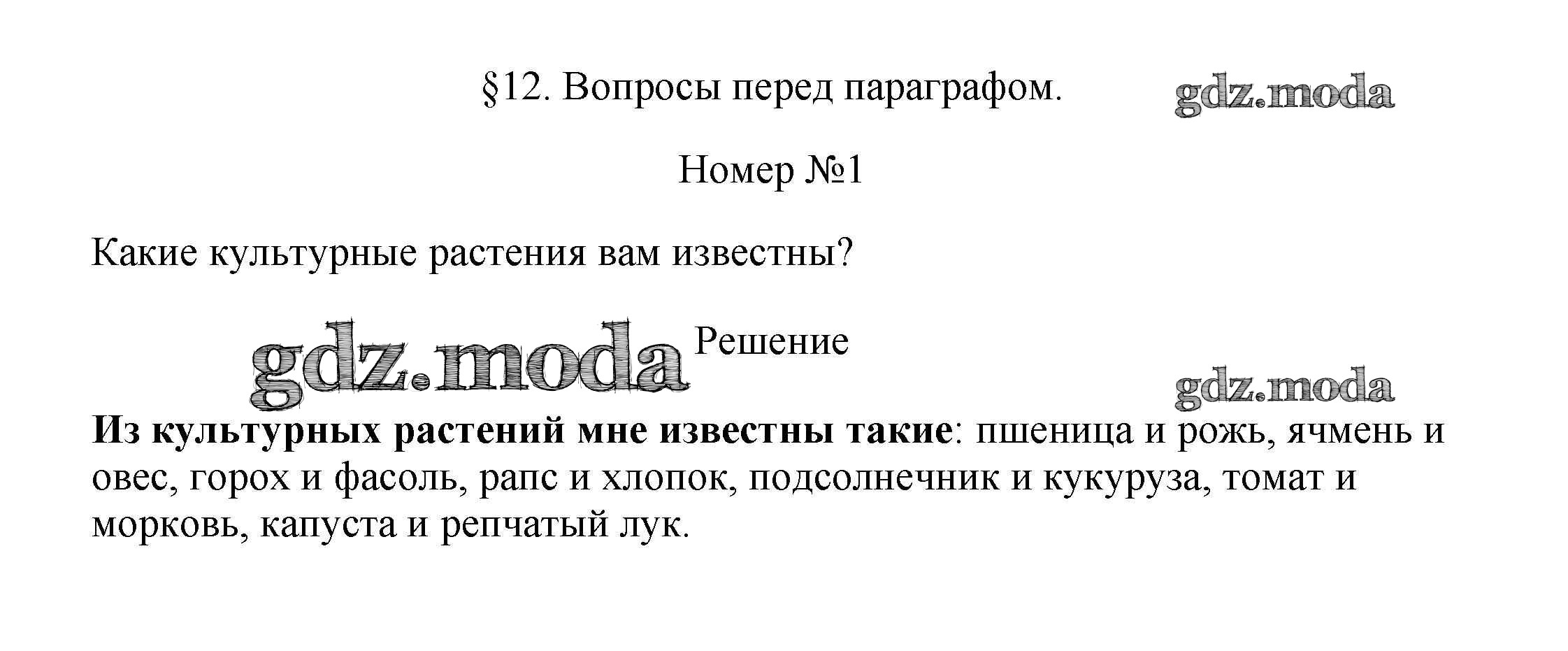 §12. Вопросы перед параграфом.

Номер №1

Какие культурные растения вам известны?

Решение

Из культурных растений мне известны такие: пшеница и рожь, ячмень и овес, горох и фасоль, рапс и хлопок, подсолнечник и кукуруза, томат и морковь, капуста и репчатый лук.

gdz.moda